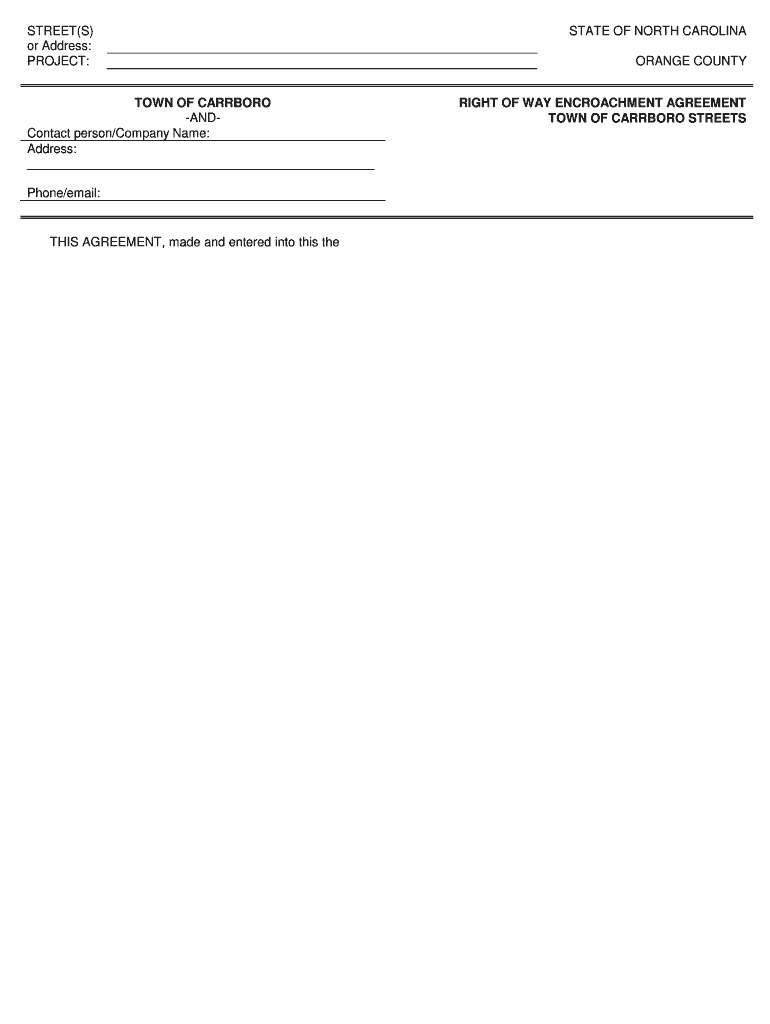 STREET(S)
or Address:
PROJECT:

STATE OF NORTH CAROLINA

ORANGE COUNTY

TOWN OF CARRBORO
-AND-
Contact person/Company Name:
Address:

Phone/email:

RIGHT OF WAY ENCROACHMENT AGREEMENT
TOWN OF CARRBORO STREETS

THIS AGREEMENT, made and entered into this the